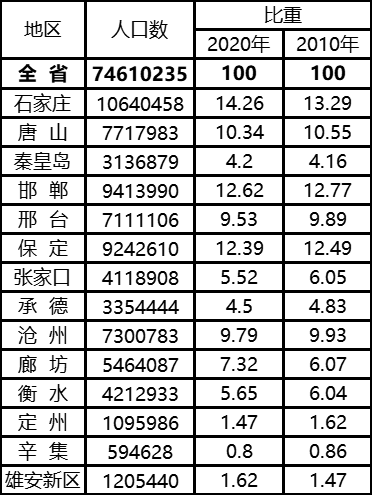 | 地区 | 人口数 | 比重 2020年 | 比重 2010年 |
|---|---|---|---|
| 全 省 | 74610235 | 100 | 100 |
| 石家庄 | 10640458 | 14.26 | 13.29 |
| 唐 山 | 7717983 | 10.34 | 10.55 |
| 秦皇岛 | 3136879 | 4.2 | 4.16 |
| 邯 郸 | 9413990 | 12.62 | 12.77 |
| 邢 台 | 7111106 | 9.53 | 9.89 |
| 保 定 | 9242610 | 12.39 | 12.49 |
| 张家口 | 4118908 | 5.52 | 6.05 |
| 承 德 | 3354444 | 4.5 | 4.83 |
| 沧 州 | 7300783 | 9.79 | 9.93 |
| 廊 坊 | 5464087 | 7.32 | 6.07 |
| 衡 水 | 4212933 | 5.65 | 6.04 |
| 定 州 | 1095986 | 1.47 | 1.62 |
| 辛 集 | 594628 | 0.8 | 0.86 |
| 雄安新区 | 1205440 | 1.62 | 1.47 |